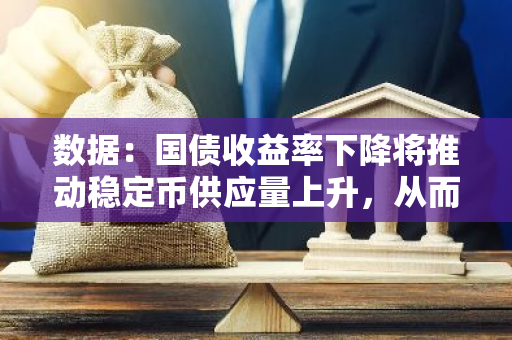 数据：国债收益率下降将推动稳定币供应量上升，从而